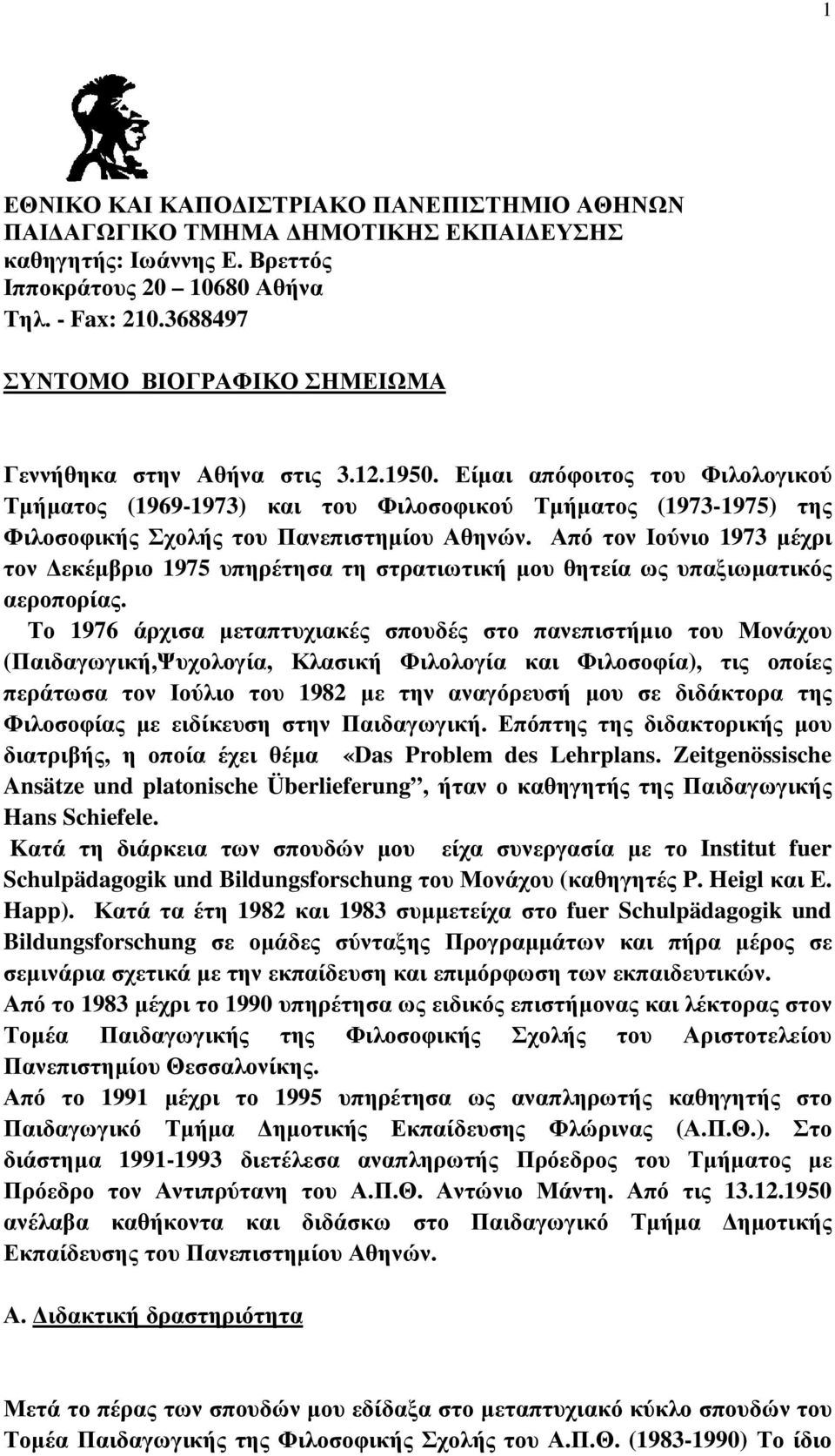 1

ΕΘΝΙΚΟ ΚΑΙ ΚΑΠΟΔΙΣΤΡΙΑΚΟ ΠΑΝΕΠΙΣΤΗΜΙΟ ΑΘΗΝΩΝ
ΠΑΙΔΑΓΩΓΙΚΟ ΤΜΗΜΑ ΔΗΜΟΤΙΚΗΣ ΕΚΠΑΙΔΕΥΣΗΣ
καθηγητής: Ιωάννης Ε. Βρεττός
Ιπποκράτους 20 – 10680 Αθήνα
Τηλ. - Fax: 210.3688497

ΣΥΝΤΟΜΟ ΒΙΟΓΡΑΦΙΚΟ ΣΗΜΕΙΩΜΑ

Γεννήθηκα στην Αθήνα στις 3.12.1950. Είμαι απόφοιτος του Φιλολογικού Τμήματος (1969-1973) και του Φιλοσοφικού Τμήματος (1973-1975) της Φιλοσοφικής Σχολής του Πανεπιστημίου Αθηνών. Από τον Ιούνιο 1973 μέχρι τον Δεκέμβριο 1975 υπηρέτησα τη στρατιωτική μου θητεία ως υπαξιωματικός αεροπορίας.
Το 1976 άρχισα μεταπτυχιακές σπουδές στο πανεπιστήμιο του Μονάχου (Παιδαγωγική,Ψυχολογία, Κλασική Φιλολογία και Φιλοσοφία), τις οποίες περάτωσα τον Ιούλιο του 1982 με την αναγόρευσή μου σε διδάκτορα της Φιλοσοφίας με ειδίκευση στην Παιδαγωγική. Επόπτης της διδακτορικής μου διατριβής, η οποία έχει θέμα «Das Problem des Lehrplans. Zeitgenössische Ansätze und platonische Überlieferung”, ήταν ο καθηγητής της Παιδαγωγικής Hans Schiefele.
Κατά τη διάρκεια των σπουδών μου είχα συνεργασία με το Institut fuer Schulpädagogik und Bildungsforschung του Μονάχου (καθηγητές P. Heigl και E. Happ). Κατά τα έτη 1982 και 1983 συμμετείχα στο fuer Schulpädagogik und Bildungsforschung σε ομάδες σύνταξης Προγραμμάτων και πήρα μέρος σε σεμινάρια σχετικά με την εκπαίδευση και επιμόρφωση των εκπαιδευτικών.
Από το 1983 μέχρι το 1990 υπηρέτησα ως ειδικός επιστήμονας και λέκτορας στον Τομέα Παιδαγωγικής της Φιλοσοφικής Σχολής του Αριστοτελείου Πανεπιστημίου Θεσσαλονίκης.
Από το 1991 μέχρι το 1995 υπηρέτησα ως αναπληρωτής καθηγητής στο Παιδαγωγικό Τμήμα Δημοτικής Εκπαίδευσης Φλώρινας (Α.Π.Θ.). Στο διάστημα 1991-1993 διετέλεσα αναπληρωτής Πρόεδρος του Τμήματος με Πρόεδρο τον Αντιπρύτανη του Α.Π.Θ. Αντώνιο Μάντη. Από τις 13.12.1950 ανέλαβα καθήκοντα και διδάσκω στο Παιδαγωγικό Τμήμα Δημοτικής Εκπαίδευσης του Πανεπιστημίου Αθηνών.

Α. Διδακτική δραστηριότητα

Μετά το πέρας των σπουδών μου εδίδαξα στο μεταπτυχιακό κύκλο σπουδών του Τομέα Παιδαγωγικής της Φιλοσοφικής Σχολής του Α.Π.Θ. (1983-1990) Το ίδιο